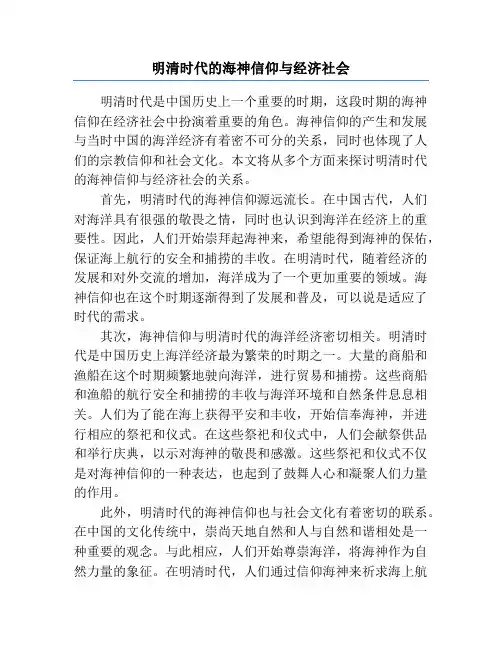 明清时代的海神信仰与经济社会

明清时代是中国历史上一个重要的时期，这段时期的海神信仰在经济社会中扮演着重要的角色。海神信仰的产生和发展与当时中国的海洋经济有着密不可分的关系，同时也体现了人们的宗教信仰和社会文化。本文将从多个方面来探讨明清时代的海神信仰与经济社会的关系。

首先，明清时代的海神信仰源远流长。在中国古代，人们对海洋具有很强的敬畏之情，同时也认识到海洋在经济上的重要性。因此，人们开始崇拜起海神来，希望能得到海神的保佑，保证海上航行的安全和捕捞的丰收。在明清时代，随着经济的发展和对外交流的增加，海洋成为了一个更加重要的领域。海神信仰也在这个时期逐渐得到了发展和普及，可以说是适应了时代的需求。

其次，海神信仰与明清时代的海洋经济密切相关。明清时代是中国历史上海洋经济最为繁荣的时期之一。大量的商船和渔船在这个时期频繁地驶向海洋，进行贸易和捕捞。这些商船和渔船的航行安全和捕捞的丰收与海洋环境和自然条件息息相关。人们为了能在海上获得平安和丰收，开始信奉海神，并进行相应的祭祀和仪式。在这些祭祀和仪式中，人们会献祭供品和举行庆典，以示对海神的敬畏和感激。这些祭祀和仪式不仅是对海神信仰的一种表达，也起到了鼓舞人心和凝聚人们力量的作用。

此外，明清时代的海神信仰也与社会文化有着密切的联系。在中国的文化传统中，崇尚天地自然和人与自然和谐相处是一种重要的观念。与此相应，人们开始尊崇海洋，将海神作为自然力量的象征。在明清时代，人们通过信仰海神来祈求海上航